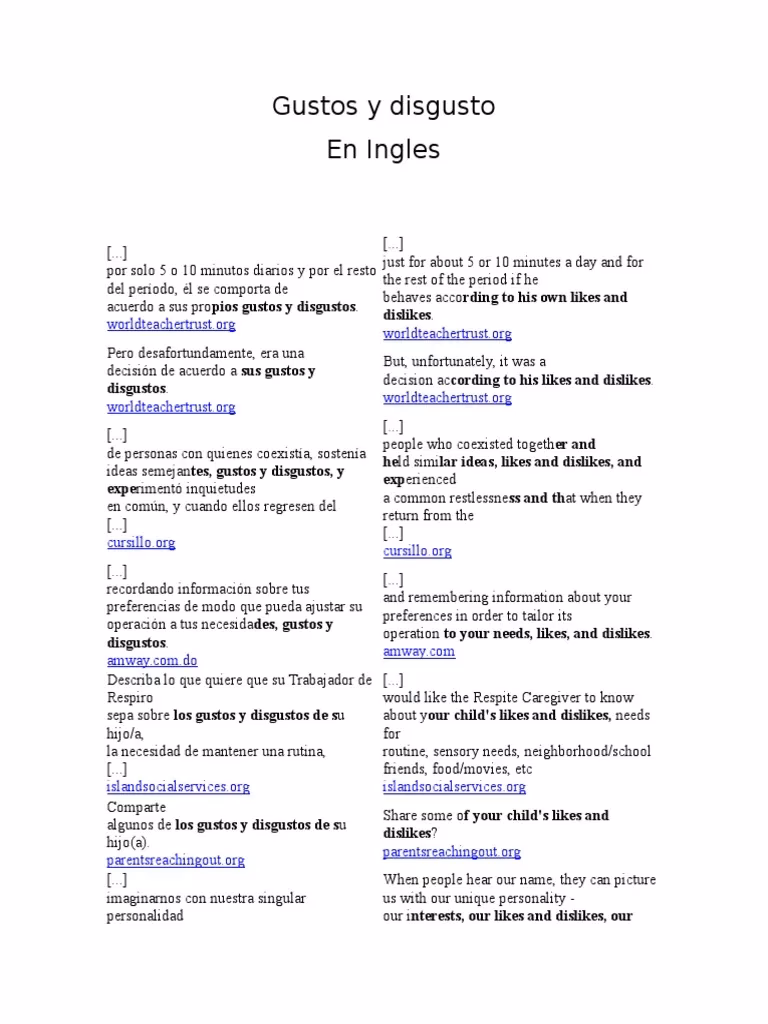 Gustos y disgusto
En Ingles

[...]
por solo 5 o 10 minutos diarios y por el resto del período, él se comporta de
acuerdo a sus propios gustos y disgustos.
worldteachertrust.org

Pero desafortundamente, era una
decisión de acuerdo a sus gustos y disgustos.
worldteachertrust.org

[...]
de personas con quienes coexistía, sostenía ideas semejantes, gustos y disgustos, y experimentó inquietudes
en común, y cuando ellos regresen del
[...]
cursillo.org

[...]
recordando información sobre tus preferencias de modo que pueda ajustar su operación a tus necesidades, gustos y disgustos.
amway.com.do

Describa lo que quiere que su Trabajador de Respiro
sepa sobre los gustos y disgustos de su hijo/a,
la necesidad de mantener una rutina,
[...]
islandsocialservices.org

Comparte
algunos de los gustos y disgustos de su hijo(a).
parentsreachingout.org

[...]
imaginarnos con nuestra singular personalidad

[...]
just for about 5 or 10 minutes a day and for the rest of the period if he
behaves according to his own likes and dislikes.
worldteachertrust.org

But, unfortunately, it was a
decision according to his likes and dislikes.
worldteachertrust.org

[...]
people who coexisted together and
held similar ideas, likes and dislikes, and experienced
a common restlessness and that when they return from the
[...]
cursillo.org

[...]
and remembering information about your preferences in order to tailor its
operation to your needs, likes, and dislikes.
amway.com

[...]
would like the Respite Caregiver to know about your child's likes and dislikes, needs for
routine, sensory needs, neighborhood/school friends, food/movies, etc
islandsocialservices.org

Share some of your child's likes and dislikes?
parentsreachingout.org

When people hear our name, they can picture us with our unique personality -
our interests, our likes and dislikes, our